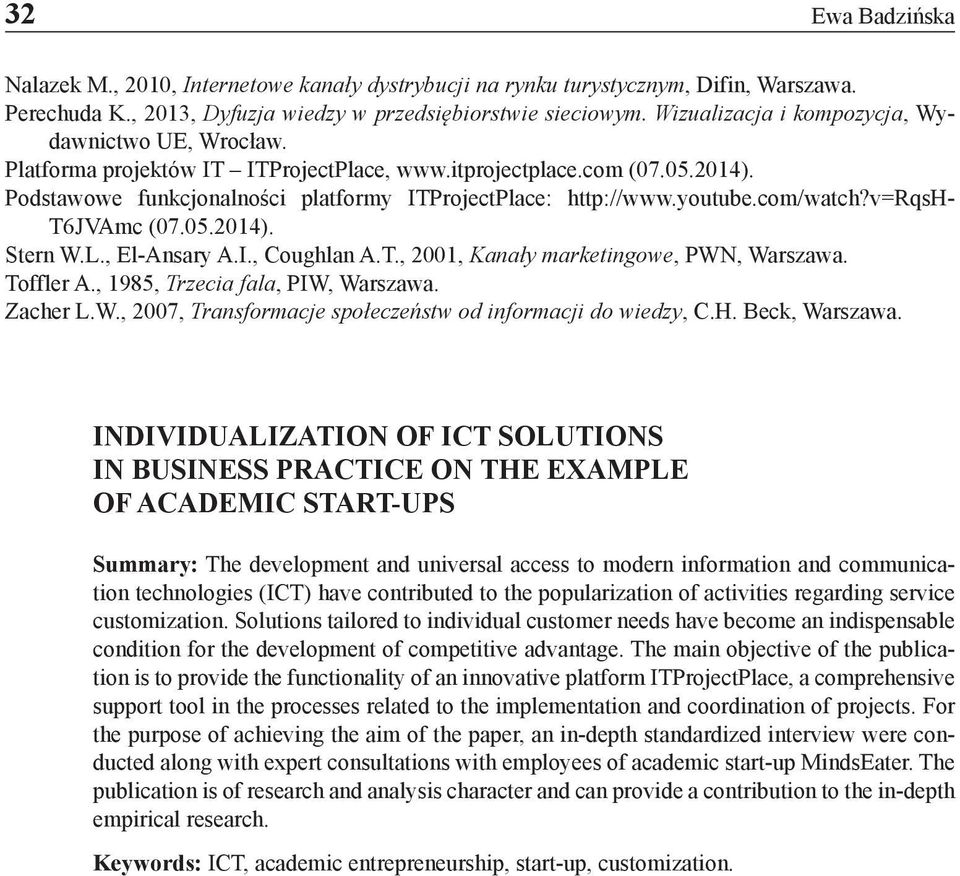 32 Ewa Badzińska

Nalazek M., 2010, Internetowe kanały dystrybucji na rynku turystycznym, Difin, Warszawa.
Perechuda K., 2013, Dyfuzja wiedzy w przedsiębiorstwie sieciowym. Wizualizacja i kompozycja, Wydawnictwo UE, Wrocław.
Platforma projektów IT – ITProjectPlace, www.itprojectplace.com (07.05.2014).
Podstawowe funkcjonalności platformy ITProjectPlace: http://www.youtube.com/watch?v=RqsH-T6JVAmc (07.05.2014).
Stern W.L., El-Ansary A.I., Coughlan A.T., 2001, Kanały marketingowe, PWN, Warszawa.
Toffler A., 1985, Trzecia fala, PIW, Warszawa.
Zacher L.W., 2007, Transformacje społeczeństw od informacji do wiedzy, C.H. Beck, Warszawa.

INDIVIDUALIZATION OF ICT SOLUTIONS IN BUSINESS PRACTICE ON THE EXAMPLE OF ACADEMIC START-UPS

Summary: The development and universal access to modern information and communication technologies (ICT) have contributed to the popularization of activities regarding service customization. Solutions tailored to individual customer needs have become an indispensable condition for the development of competitive advantage. The main objective of the publication is to provide the functionality of an innovative platform ITProjectPlace, a comprehensive support tool in the processes related to the implementation and coordination of projects. For the purpose of achieving the aim of the paper, an in-depth standardized interview were conducted along with expert consultations with employees of academic start-up MindsEater. The publication is of research and analysis character and can provide a contribution to the in-depth empirical research.

Keywords: ICT, academic entrepreneurship, start-up, customization.